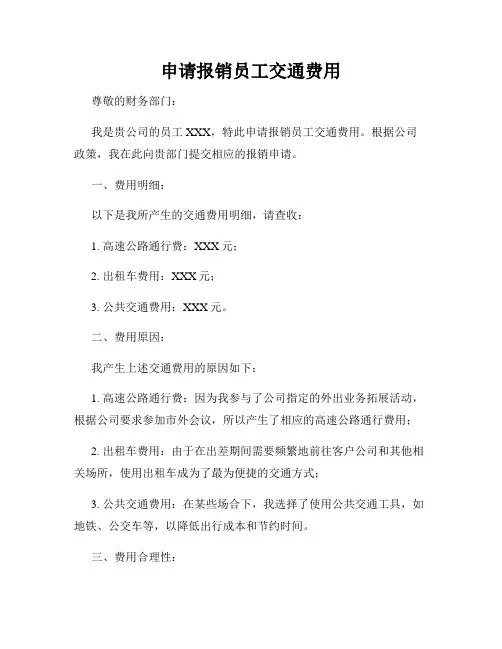 申请报销员工交通费用

尊敬的财务部门：

我是贵公司的员工 XXX，特此申请报销员工交通费用。根据公司政策，我在此向贵部门提交相应的报销申请。

一、费用明细：

以下是我所产生的交通费用明细，请查收：

1. 高速公路通行费：XXX 元；

2. 出租车费用：XXX 元；

3. 公共交通费用：XXX 元。

二、费用原因：

我产生上述交通费用的原因如下：

1. 高速公路通行费：因为我参与了公司指定的外出业务拓展活动，根据公司要求参加市外会议，所以产生了相应的高速公路通行费用；

2. 出租车费用：由于在出差期间需要频繁地前往客户公司和其他相关场所，使用出租车成为了最为便捷的交通方式；

3. 公共交通费用：在某些场合下，我选择了使用公共交通工具，如地铁、公交车等，以降低出行成本和节约时间。

三、费用合理性：